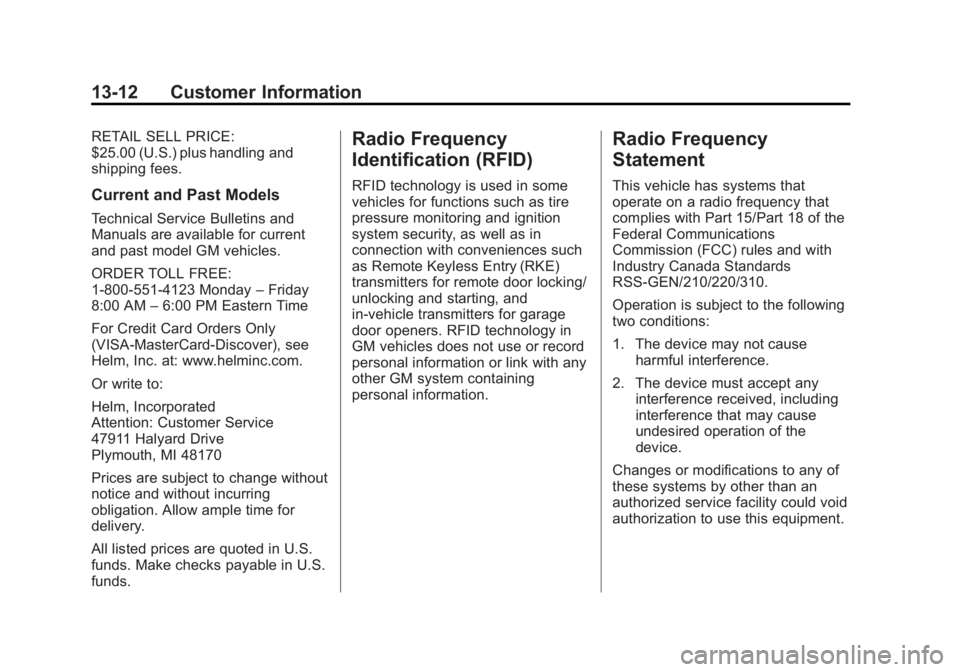 13-12 Customer Information

RETAIL SELL PRICE:
$25.00 (U.S.) plus handling and shipping fees.

Current and Past Models

Technical Service Bulletins and Manuals are available for current and past model GM vehicles.

ORDER TOLL FREE:
1-800-551-4123 Monday – Friday
8:00 AM – 6:00 PM Eastern Time

For Credit Card Orders Only (VISA-MasterCard-Discover), see Helm, Inc. at: www.helminc.com.

Or write to:

Helm, Incorporated
Attention: Customer Service
47911 Halyard Drive
Plymouth, MI 48170

Prices are subject to change without notice and without incurring obligation. Allow ample time for delivery.

All listed prices are quoted in U.S. funds. Make checks payable in U.S. funds.

Radio Frequency Identification (RFID)

RFID technology is used in some vehicles for functions such as tire pressure monitoring and ignition system security, as well as in connection with conveniences such as Remote Keyless Entry (RKE) transmitters for remote door locking/unlocking and starting, and in-vehicle transmitters for garage door openers. RFID technology in GM vehicles does not use or record personal information or link with any other GM system containing personal information.

Radio Frequency Statement

This vehicle has systems that operate on a radio frequency that complies with Part 15/Part 18 of the Federal Communications Commission (FCC) rules and with Industry Canada Standards RSS-GEN/210/220/310.

Operation is subject to the following two conditions:

1. The device may not cause harmful interference.

2. The device must accept any interference received, including interference that may cause undesired operation of the device.

Changes or modifications to any of these systems by other than an authorized service facility could void authorization to use this equipment.

carmanualsonline.info